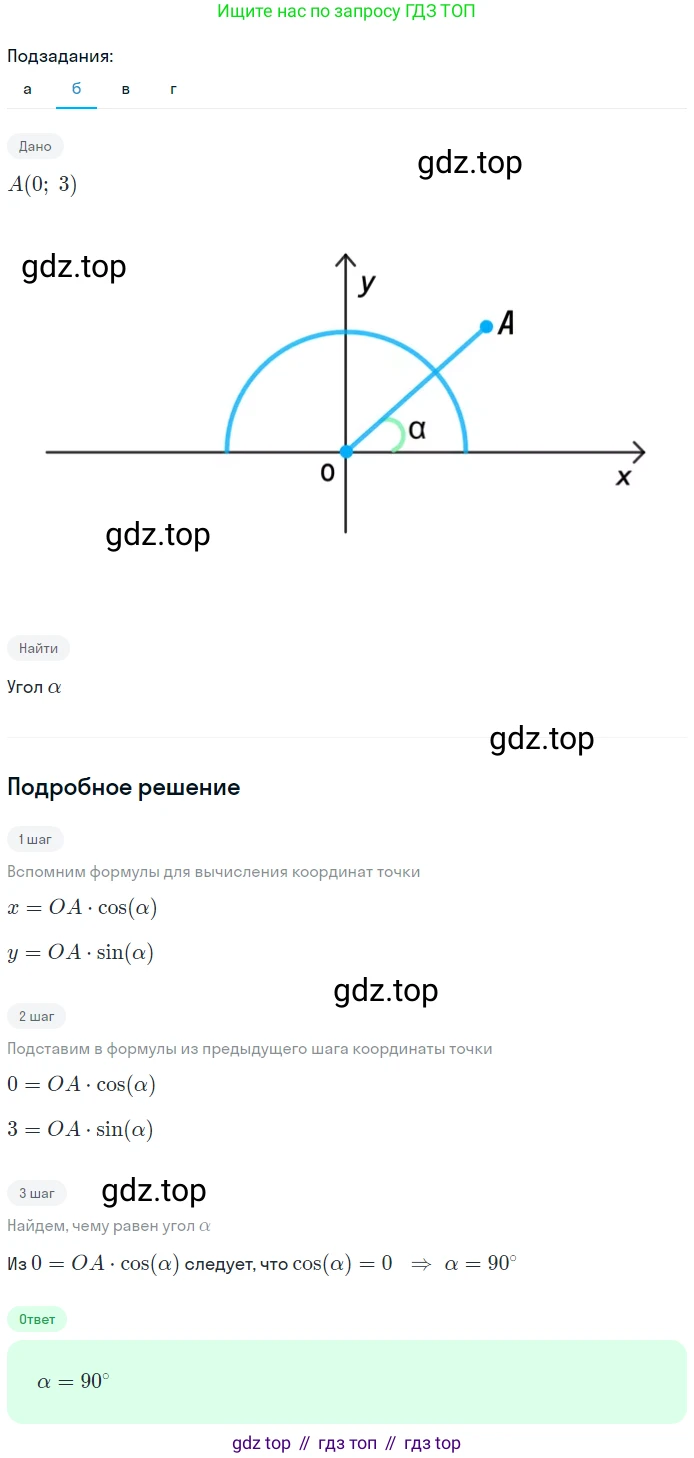 Ищите нас по запросу ГДЗ ТОП

Подзадания:

а б в г

Дано

$A(0;\ 3)$

y

A

α

0

x

Найти

Угол $\alpha$

Подробное решение

1 шаг

Вспомним формулы для вычисления координат точки

$x = OA \cdot \cos(\alpha)$

$y = OA \cdot \sin(\alpha)$

2 шаг

Подставим в формулы из предыдущего шага координаты точки

$0 = OA \cdot \cos(\alpha)$

$3 = OA \cdot \sin(\alpha)$

3 шаг

Найдем, чему равен угол $\alpha$

Из $0 = OA \cdot \cos(\alpha)$ следует, что $\cos(\alpha) = 0 \Rightarrow \alpha = 90^\circ$

Ответ

$\alpha = 90^\circ$

gdz top // гдз топ // гдз top

gdz.top